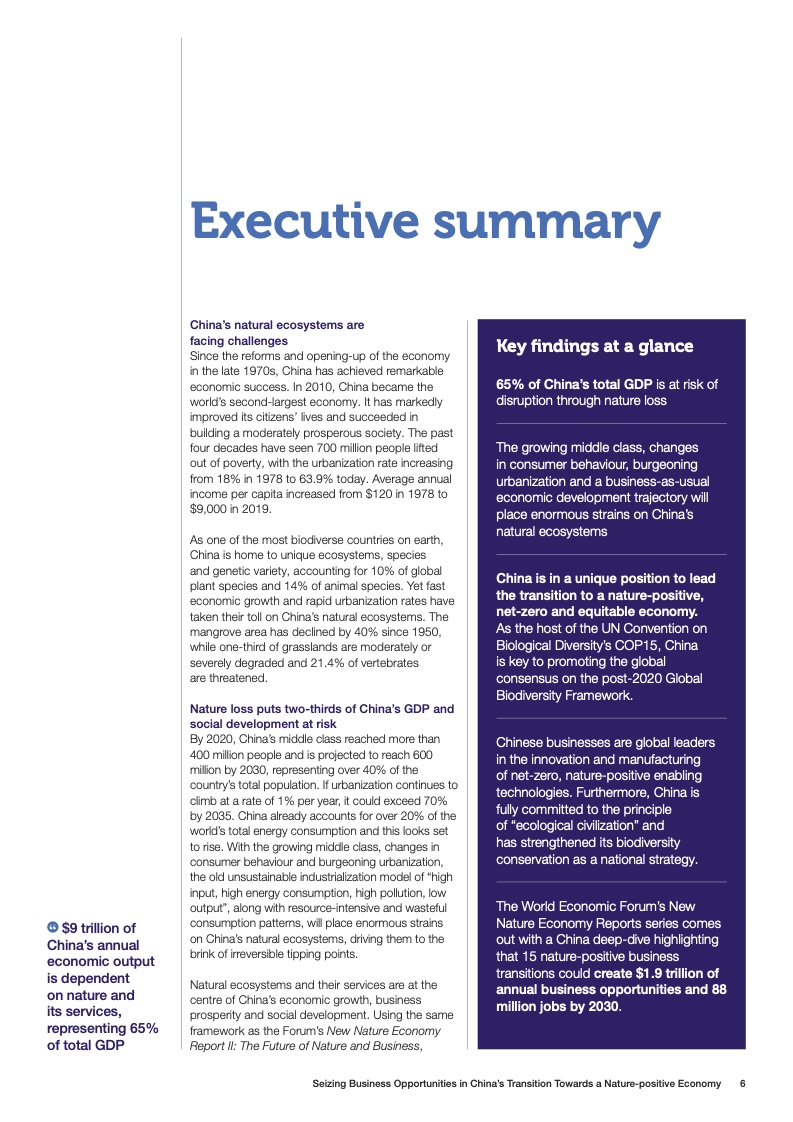 Executive summary

China's natural ecosystems are facing challenges
Since the reforms and opening-up of the economy in the late 1970s, China has achieved remarkable economic success. In 2010, China became the world's second-largest economy. It has markedly improved its citizens' lives and succeeded in building a moderately prosperous society. The past four decades have seen 700 million people lifted out of poverty, with the urbanization rate increasing from 18% in 1978 to 63.9% today. Average annual income per capita increased from $120 in 1978 to $9,000 in 2019.

As one of the most biodiverse countries on earth, China is home to unique ecosystems, species and genetic variety, accounting for 10% of global plant species and 14% of animal species. Yet fast economic growth and rapid urbanization rates have taken their toll on China's natural ecosystems. The mangrove area has declined by 40% since 1950, while one-third of grasslands are moderately or severely degraded and 21.4% of vertebrates are threatened.

Nature loss puts two-thirds of China's GDP and social development at risk
By 2020, China's middle class reached more than 400 million people and is projected to reach 600 million by 2030, representing over 40% of the country's total population. If urbanization continues to climb at a rate of 1% per year, it could exceed 70% by 2035. China already accounts for over 20% of the world's total energy consumption and this looks set to rise. With the growing middle class, changes in consumer behaviour and burgeoning urbanization, the old unsustainable industrialization model of "high input, high energy consumption, high pollution, low output", along with resource-intensive and wasteful consumption patterns, will place enormous strains on China's natural ecosystems, driving them to the brink of irreversible tipping points.

Natural ecosystems and their services are at the centre of China's economic growth, business prosperity and social development. Using the same framework as the Forum's New Nature Economy Report II: The Future of Nature and Business,

$9 trillion of China's annual economic output is dependent on nature and its services, representing 65% of total GDP

Key findings at a glance

65% of China's total GDP is at risk of disruption through nature loss

The growing middle class, changes in consumer behaviour, burgeoning urbanization and a business-as-usual economic development trajectory will place enormous strains on China's natural ecosystems

China is in a unique position to lead the transition to a nature-positive, net-zero and equitable economy. As the host of the UN Convention on Biological Diversity's COP15, China is key to promoting the global consensus on the post-2020 Global Biodiversity Framework.

Chinese businesses are global leaders in the innovation and manufacturing of net-zero, nature-positive enabling technologies. Furthermore, China is fully committed to the principle of "ecological civilization" and has strengthened its biodiversity conservation as a national strategy.

The World Economic Forum's New Nature Economy Reports series comes out with a China deep-dive highlighting that 15 nature-positive business transitions could create $1.9 trillion of annual business opportunities and 88 million jobs by 2030.

Seizing Business Opportunities in China's Transition Towards a Nature-positive Economy 6